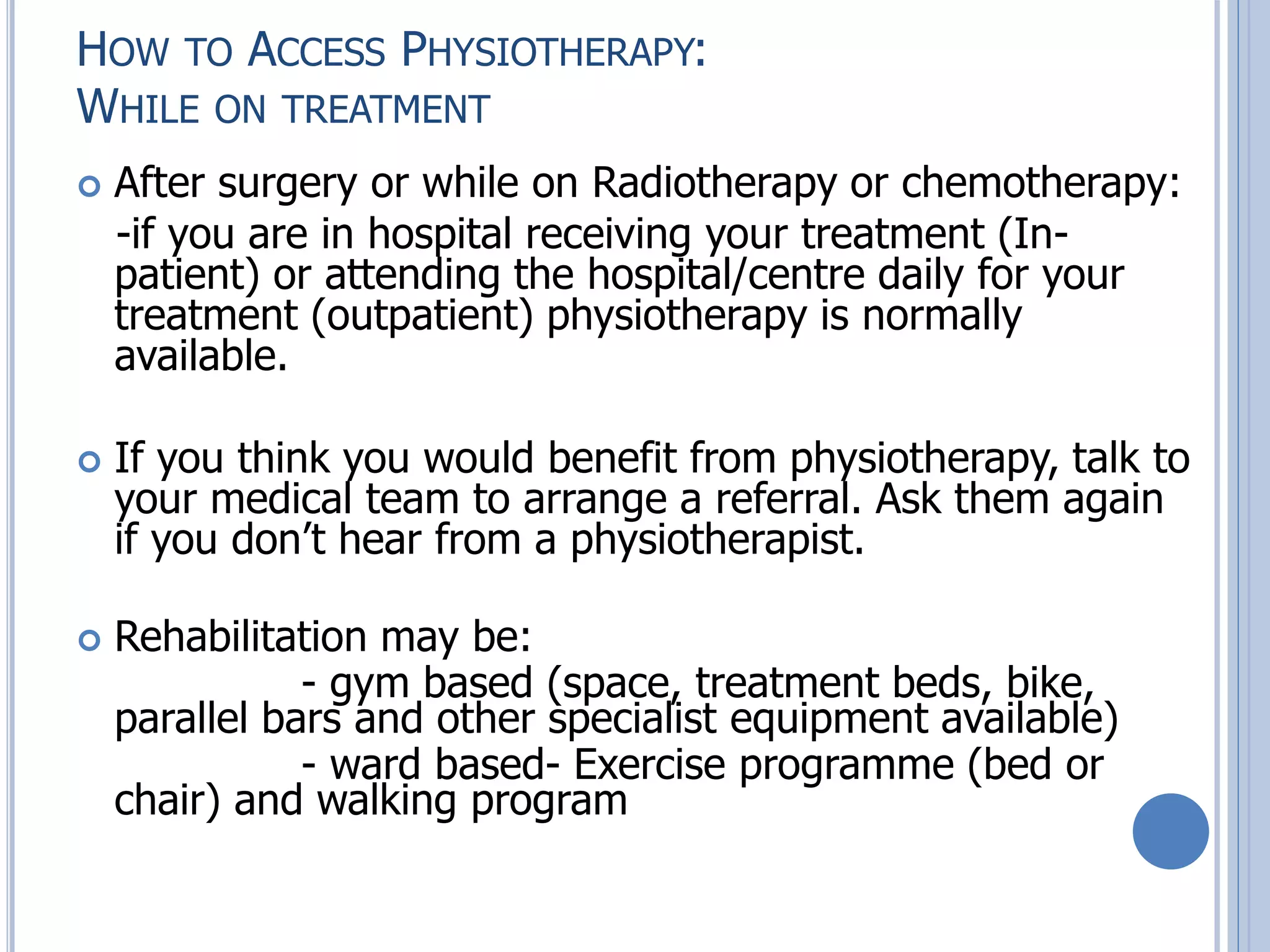 HOW TO ACCESS PHYSIOTHERAPY:
WHILE ON TREATMENT

After surgery or while on Radiotherapy or chemotherapy:
-if you are in hospital receiving your treatment (In-patient) or attending the hospital/centre daily for your treatment (outpatient) physiotherapy is normally available.

If you think you would benefit from physiotherapy, talk to your medical team to arrange a referral. Ask them again if you don't hear from a physiotherapist.

Rehabilitation may be:
- gym based (space, treatment beds, bike, parallel bars and other specialist equipment available)
- ward based- Exercise programme (bed or chair) and walking program